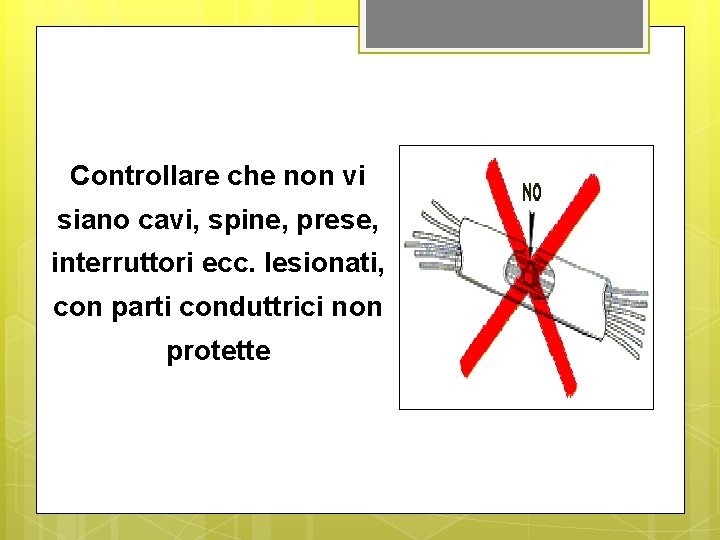 Controllare che non vi siano cavi, spine, prese, interruttori ecc. lesionati, con parti conduttrici non protette

NO